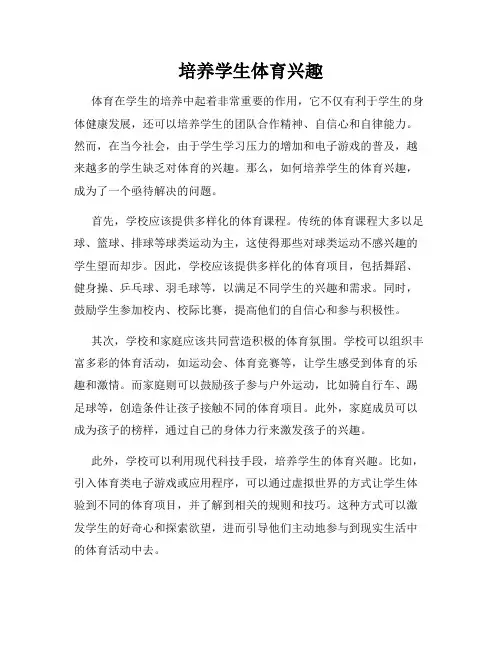 培养学生体育兴趣

体育在学生的培养中起着非常重要的作用，它不仅有利于学生的身体健康发展，还可以培养学生的团队合作精神、自信心和自律能力。然而，在当今社会，由于学生学习压力的增加和电子游戏的普及，越来越多的学生缺乏对体育的兴趣。那么，如何培养学生的体育兴趣，成为了一个亟待解决的问题。

首先，学校应该提供多样化的体育课程。传统的体育课程大多以足球、篮球、排球等球类运动为主，这使得那些对球类运动不感兴趣的学生望而却步。因此，学校应该提供多样化的体育项目，包括舞蹈、健身操、乒乓球、羽毛球等，以满足不同学生的兴趣和需求。同时，鼓励学生参加校内、校际比赛，提高他们的自信心和参与积极性。

其次，学校和家庭应该共同营造积极的体育氛围。学校可以组织丰富多彩的体育活动，如运动会、体育竞赛等，让学生感受到体育的乐趣和激情。而家庭则可以鼓励孩子参与户外运动，比如骑自行车、踢足球等，创造条件让孩子接触不同的体育项目。此外，家庭成员可以成为孩子的榜样，通过自己的身体力行来激发孩子的兴趣。

此外，学校可以利用现代科技手段，培养学生的体育兴趣。比如，引入体育类电子游戏或应用程序，可以通过虚拟世界的方式让学生体验到不同的体育项目，并了解到相关的规则和技巧。这种方式可以激发学生的好奇心和探索欲望，进而引导他们主动地参与到现实生活中的体育活动中去。